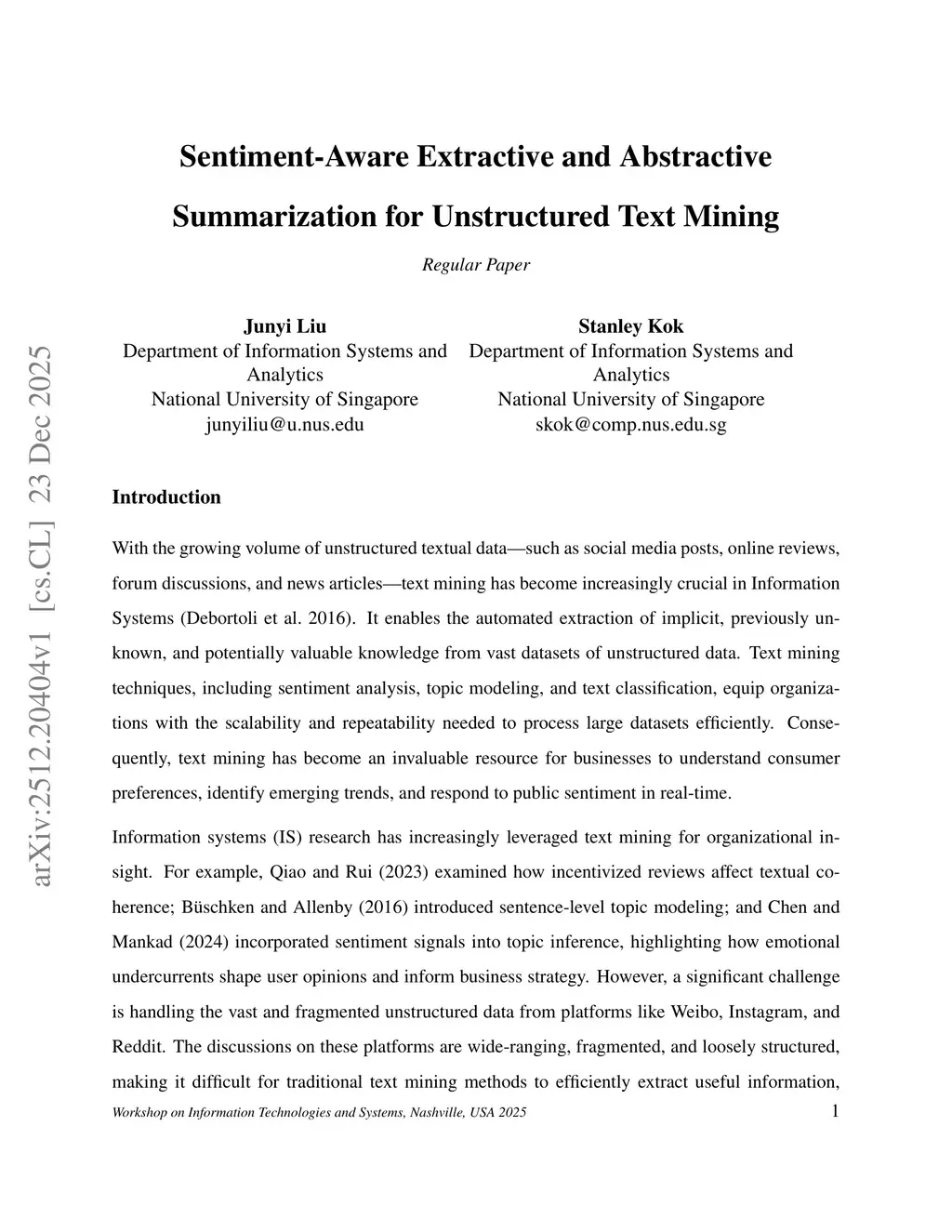 arXiv:2512.20404v1 [cs.CL] 23 Dec 2025

Sentiment-Aware Extractive and Abstractive Summarization for Unstructured Text Mining

Regular Paper

Junyi Liu
Department of Information Systems and Analytics
National University of Singapore
junyiliu@u.nus.edu

Stanley Kok
Department of Information Systems and Analytics
National University of Singapore
skok@comp.nus.edu.sg

Introduction

With the growing volume of unstructured textual data—such as social media posts, online reviews, forum discussions, and news articles—text mining has become increasingly crucial in Information Systems (Debortoli et al. 2016). It enables the automated extraction of implicit, previously unknown, and potentially valuable knowledge from vast datasets of unstructured data. Text mining techniques, including sentiment analysis, topic modeling, and text classification, equip organizations with the scalability and repeatability needed to process large datasets efficiently. Consequently, text mining has become an invaluable resource for businesses to understand consumer preferences, identify emerging trends, and respond to public sentiment in real-time.

Information systems (IS) research has increasingly leveraged text mining for organizational insight. For example, Qiao and Rui (2023) examined how incentivized reviews affect textual coherence; Büschken and Allenby (2016) introduced sentence-level topic modeling; and Chen and Mankad (2024) incorporated sentiment signals into topic inference, highlighting how emotional undercurrents shape user opinions and inform business strategy. However, a significant challenge is handling the vast and fragmented unstructured data from platforms like Weibo, Instagram, and Reddit. The discussions on these platforms are wide-ranging, fragmented, and loosely structured, making it difficult for traditional text mining methods to efficiently extract useful information,

Workshop on Information Technologies and Systems, Nashville, USA 2025 1